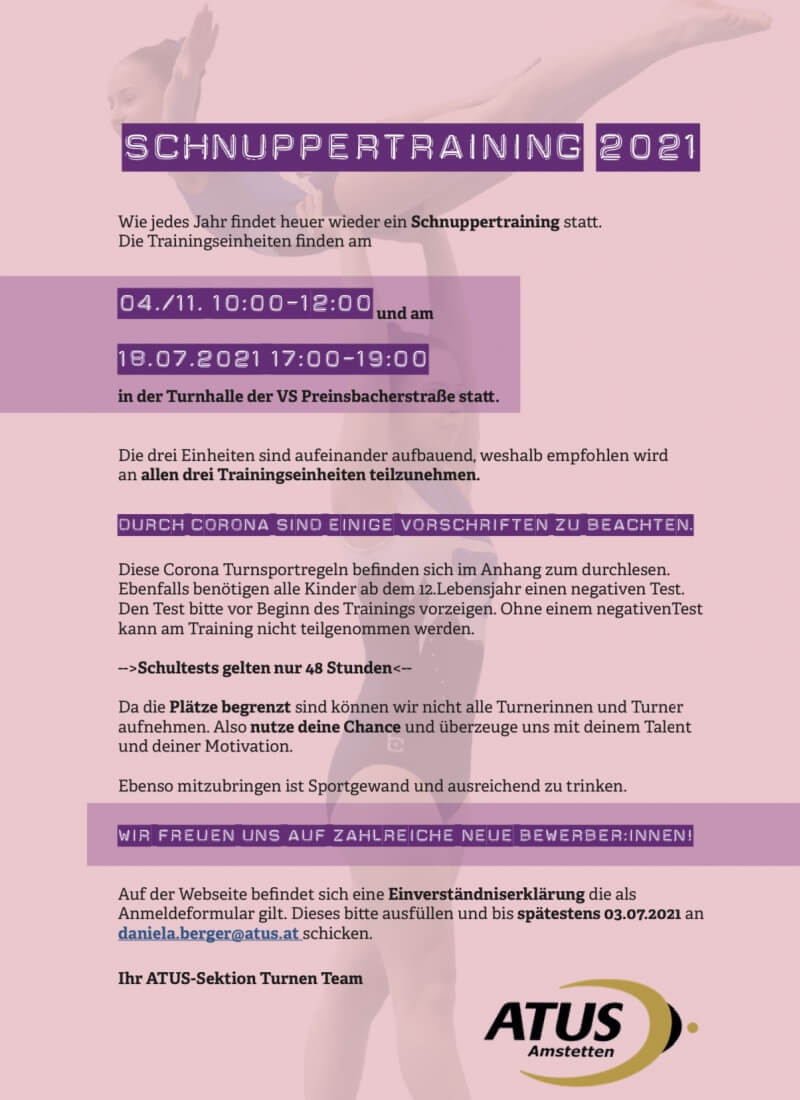 SCHNUPPERTRAINING 2021

Wie jedes Jahr findet heuer wieder ein Schnuppertraining statt. Die Trainingseinheiten finden am

04./11. 10:00-12:00 und am

18.07.2021 17:00-19:00

in der Turnhalle der VS Preinsbacherstraße statt.

Die drei Einheiten sind aufeinander aufbauend, weshalb empfohlen wird an allen drei Trainingseinheiten teilzunehmen.

DURCH CORONA SIND EINIGE VORSCHRIFTEN ZU BEACHTEN.

Diese Corona Turnsportregeln befinden sich im Anhang zum durchlesen. Ebenfalls benötigen alle Kinder ab dem 12.Lebensjahr einen negativen Test. Den Test bitte vor Beginn des Trainings vorzeigen. Ohne einem negativenTest kann am Training nicht teilgenommen werden.

-->Schultests gelten nur 48 Stunden<--

Da die Plätze begrenzt sind können wir nicht alle Turnerinnen und Turner aufnehmen. Also nutze deine Chance und überzeuge uns mit deinem Talent und deiner Motivation.

Ebenso mitzubringen ist Sportgewand und ausreichend zu trinken.

WIR FREUEN UNS AUF ZAHLREICHE NEUE BEWERBER:INNEN!

Auf der Webseite befindet sich eine Einverständniserklärung die als Anmeldeformular gilt. Dieses bitte ausfüllen und bis spätestens 03.07.2021 an daniela.berger@atus.at schicken.

Ihr ATUS-Sektion Turnen Team

ATUS
Amstetten